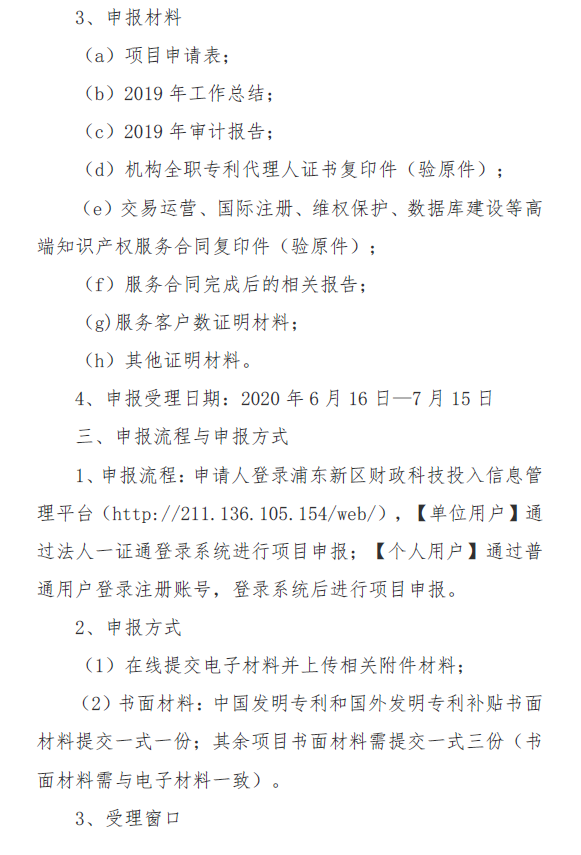 3、申报材料

（a）项目申请表；

（b）2019 年工作总结；

（c）2019 年审计报告；

（d）机构全职专利代理人证书复印件（验原件）；

（e）交易运营、国际注册、维权保护、数据库建设等高端知识产权服务合同复印件（验原件）；

（f）服务合同完成后的相关报告；

(g)服务客户数证明材料；

（h）其他证明材料。

4、申报受理日期：2020 年 6 月 16 日—7 月 15 日

三、申报流程与申报方式

1、申报流程：申请人登录浦东新区财政科技投入信息管理平台（http://211.136.105.154/web/），【单位用户】通过法人一证通登录系统进行项目申报；【个人用户】通过普通用户登录注册账号，登录系统后进行项目申报。

2、申报方式

（1）在线提交电子材料并上传相关附件材料；

（2）书面材料：中国发明专利和国外发明专利补贴书面材料提交一式一份；其余项目书面材料需提交一式三份（书面材料需与电子材料一致）。

3、受理窗口